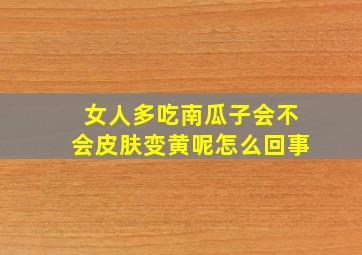 女人多吃南瓜子会不会皮肤变黄呢怎么回事